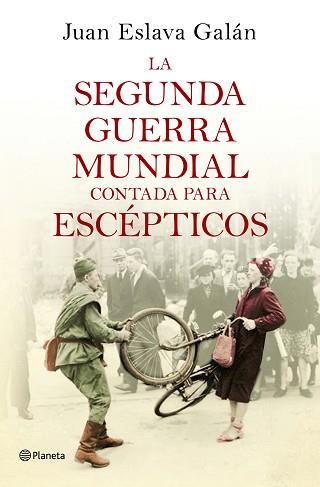 Juan Eslava Galán

LA SEGUNDA GUERRA MUNDIAL CONTADA PARA ESCÉPTICOS

Planeta